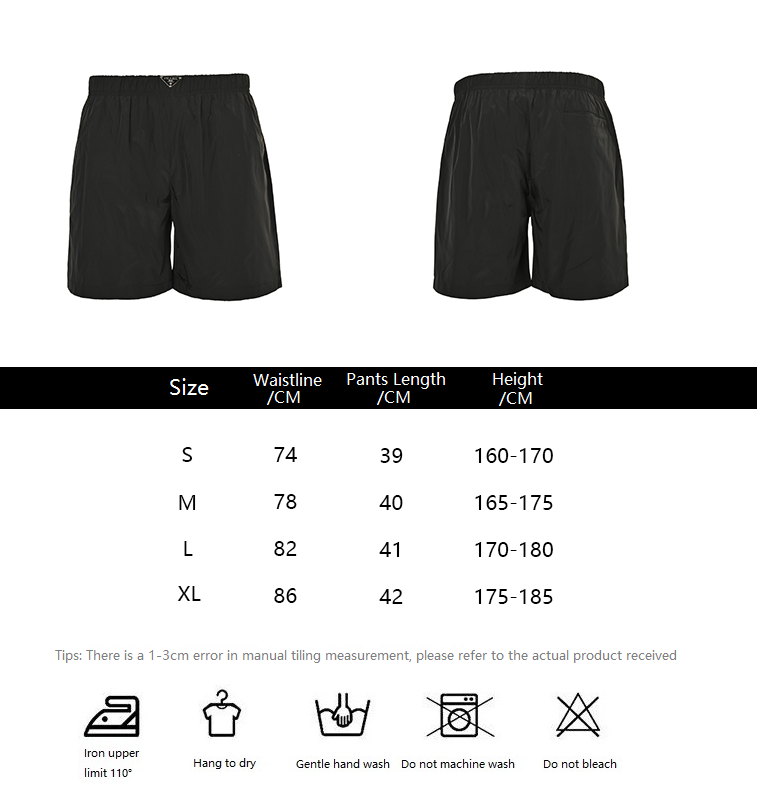 | Size | Waistline /CM | Pants Length /CM | Height /CM |
|---|---|---|---|
| S | 74 | 39 | 160-170 |
| M | 78 | 40 | 165-175 |
| L | 82 | 41 | 170-180 |
| XL | 86 | 42 | 175-185 |

Tips: There is a 1-3cm error in manual tiling measurement, please refer to the actual product received

Iron upper limit 110°

Hang to dry

Gentle hand wash

Do not machine wash

Do not bleach